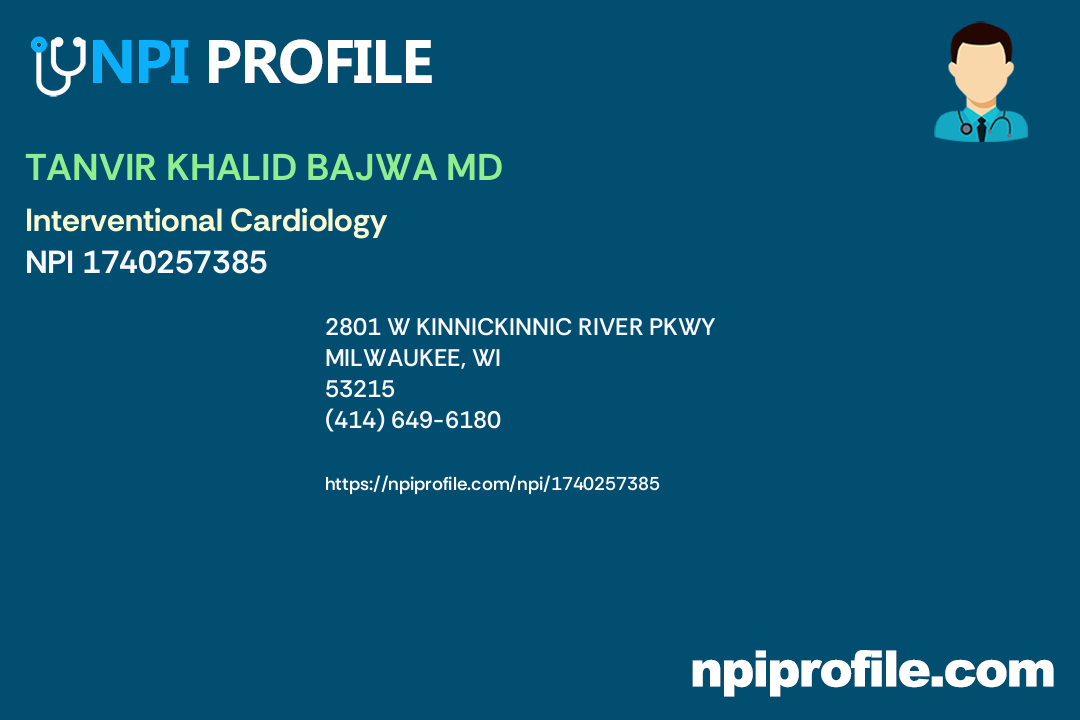 NPI PROFILE

TANVIR KHALID BAJWA MD

Interventional Cardiology
NPI 1740257385

2801 W KINNICKINNIC RIVER PKWY
MILWAUKEE, WI
53215
(414) 649-6180

https://npiprofile.com/npi/1740257385

npiprofile.com